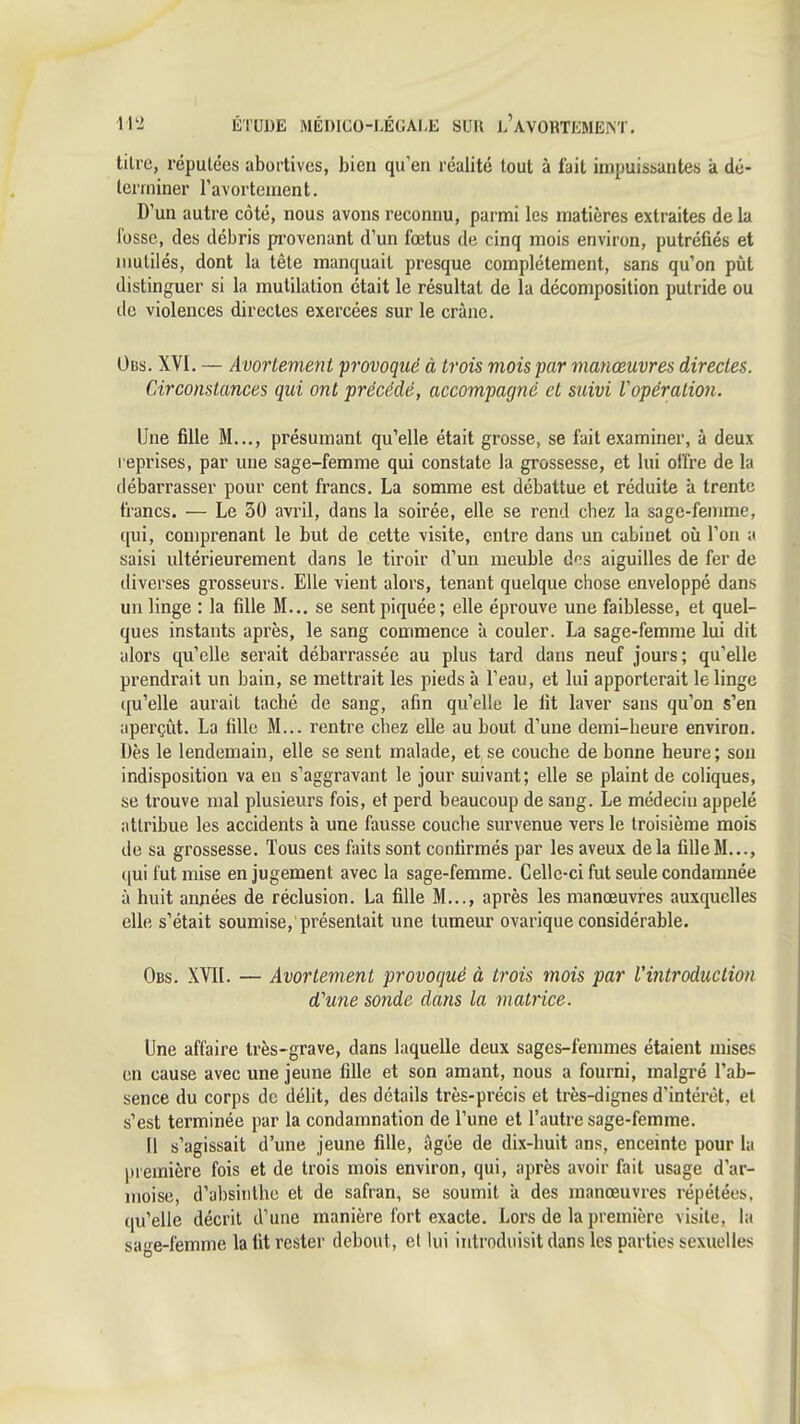 112 ÉTUDE MÉDICO-LÉGALE SUR L'AVORTEMENT.

titre, réputées abortives, bien qu'en réalité tout à fait impuissantes à déterminer l'avortement.

D'un autre côté, nous avons reconnu, parmi les matières extraites de la fosse, des débris provenant d'un fœtus de cinq mois environ, putréfiés et mutilés, dont la tête manquait presque complétement, sans qu'on pût distinguer si la mutilation était le résultat de la décomposition putride ou de violences directes exercées sur le crâne.

Obs. XVI. — Avortement provoqué à trois mois par manœuvres directes. Circonstances qui ont précédé, accompagné et suivi l'opération.

Une fille M..., présumant qu'elle était grosse, se fait examiner, à deux reprises, par une sage-femme qui constate la grossesse, et lui offre de la débarrasser pour cent francs. La somme est débattue et réduite à trente francs. — Le 30 avril, dans la soirée, elle se rend chez la sage-femme, qui, comprenant le but de cette visite, entre dans un cabinet où l'on a saisi ultérieurement dans le tiroir d'un meuble des aiguilles de fer de diverses grosseurs. Elle vient alors, tenant quelque chose enveloppé dans un linge : la fille M... se sent piquée; elle éprouve une faiblesse, et quelques instants après, le sang commence à couler. La sage-femme lui dit alors qu'elle serait débarrassée au plus tard dans neuf jours; qu'elle prendrait un bain, se mettrait les pieds à l'eau, et lui apporterait le linge qu'elle aurait taché de sang, afin qu'elle le fit laver sans qu'on s'en aperçût. La fille M... rentre chez elle au bout d'une demi-heure environ. Dès le lendemain, elle se sent malade, et se couche de bonne heure; son indisposition va en s'aggravant le jour suivant; elle se plaint de coliques, se trouve mal plusieurs fois, et perd beaucoup de sang. Le médecin appelé attribue les accidents à une fausse couche survenue vers le troisième mois de sa grossesse. Tous ces faits sont confirmés par les aveux de la fille M..., qui fut mise en jugement avec la sage-femme. Celle-ci fut seule condamnée à huit années de réclusion. La fille M..., après les manœuvres auxquelles elle s'était soumise, présentait une tumeur ovarique considérable.

Obs. XVII. — Avortement provoqué à trois mois par l'introduction d'une sonde dans la matrice.

Une affaire très-grave, dans laquelle deux sages-femmes étaient mises en cause avec une jeune fille et son amant, nous a fourni, malgré l'absence du corps de délit, des détails très-précis et très-dignes d'intérêt, et s'est terminée par la condamnation de l'une et l'autre sage-femme.

Il s'agissait d'une jeune fille, âgée de dix-huit ans, enceinte pour la première fois et de trois mois environ, qui, après avoir fait usage d'armoise, d'absinthe et de safran, se soumit à des manœuvres répétées, qu'elle décrit d'une manière fort exacte. Lors de la première visite, la sage-femme la fit rester debout, et lui introduisit dans les parties sexuelles